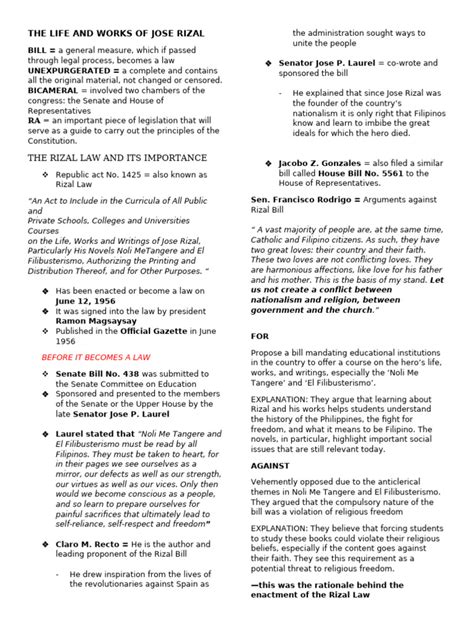 THE LIFE AND WORKS OF JOSE RIZAL

BILL = a general measure, which if passed through legal process, becomes a law
UNEXPURGERATED = a complete and contains all the original material, not changed or censored.
BICAMERAL = involved two chambers of the congress: the Senate and House of Representatives
RA = an important piece of legislation that will serve as a guide to carry out the principles of the Constitution.

THE RIZAL LAW AND ITS IMPORTANCE

❖ Republic act No. 1425 = also known as Rizal Law

"An Act to Include in the Curricula of All Public and
Private Schools, Colleges and Universities Courses
on the Life, Works and Writings of Jose Rizal, Particularly His Novels Noli MeTangere and El Filibusterismo, Authorizing the Printing and Distribution Thereof, and for Other Purposes. "

❖ Has been enacted or become a law on June 12, 1956
❖ It was signed into the law by president Ramon Magsaysay
❖ Published in the Official Gazette in June 1956

BEFORE IT BECOMES A LAW

❖ Senate Bill No. 438 was submitted to the Senate Committee on Education
❖ Sponsored and presented to the members of the Senate or the Upper House by the late Senator Jose P. Laurel

❖ Laurel stated that "Noli Me Tangere and El Filibusterismo must be read by all Filipinos. They must be taken to heart, for in their pages we see ourselves as a mirror, our defects as well as our strength, our virtues as well as our vices. Only then would we become conscious as a people, and so learn to prepare ourselves for painful sacrifices that ultimately lead to self-reliance, self-respect and freedom"

❖ Claro M. Recto = He is the author and leading proponent of the Rizal Bill

- He drew inspiration from the lives of the revolutionaries against Spain as the administration sought ways to unite the people

❖ Senator Jose P. Laurel = co-wrote and sponsored the bill

- He explained that since Jose Rizal was the founder of the country's nationalism it is only right that Filipinos know and learn to imbibe the great ideals for which the hero died.

❖ Jacobo Z. Gonzales = also filed a similar bill called House Bill No. 5561 to the House of Representatives.

Sen. Francisco Rodrigo = Arguments against Rizal Bill

" A vast majority of people are, at the same time, Catholic and Filipino citizens. As such, they have two great loves: their country and their faith. These two loves are not conflicting loves. They are harmonious affections, like love for his father and his mother. This is the basis of my stand. Let us not create a conflict between nationalism and religion, between government and the church."

FOR

Propose a bill mandating educational institutions in the country to offer a course on the hero's life, works, and writings, especially the 'Noli Me Tangere' and 'El Filibusterismo'.

EXPLANATION: They argue that learning about Rizal and his works helps students understand the history of the Philippines, the fight for freedom, and what it means to be Filipino. The novels, in particular, highlight important social issues that are still relevant today.

AGAINST

Vehemently opposed due to the anticlerical themes in Noli Me Tangere and El Filibusterismo. They argued that the compulsory nature of the bill was a violation of religious freedom

EXPLANATION: They believe that forcing students to study these books could violate their religious beliefs, especially if the content goes against their faith. They see this requirement as a potential threat to religious freedom.

—this was the rationale behind the enactment of the Rizal Law